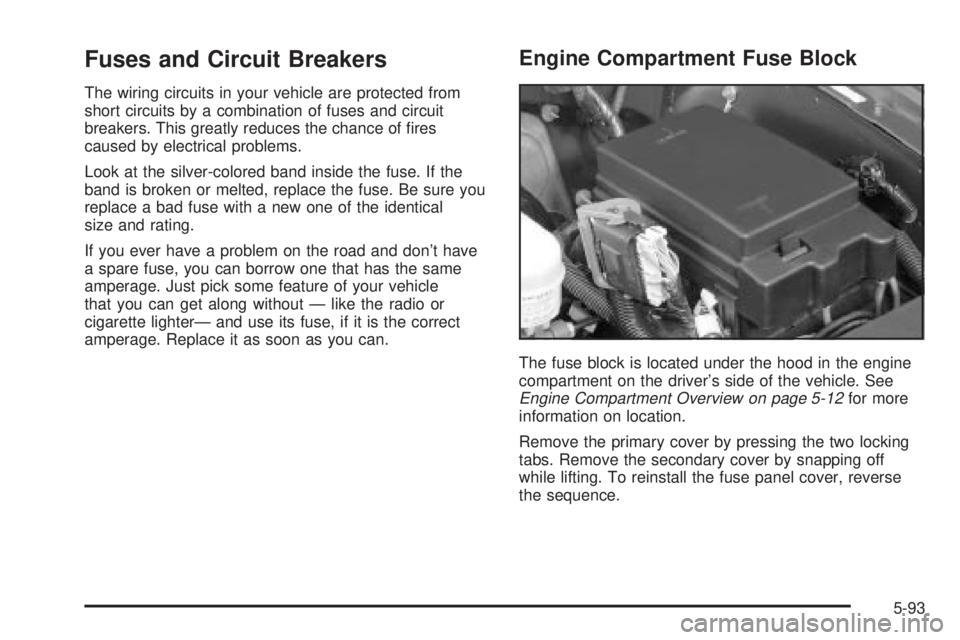 Fuses and Circuit Breakers

The wiring circuits in your vehicle are protected from short circuits by a combination of fuses and circuit breakers. This greatly reduces the chance of fires caused by electrical problems.

Look at the silver-colored band inside the fuse. If the band is broken or melted, replace the fuse. Be sure you replace a bad fuse with a new one of the identical size and rating.

If you ever have a problem on the road and don't have a spare fuse, you can borrow one that has the same amperage. Just pick some feature of your vehicle that you can get along without — like the radio or cigarette lighter— and use its fuse, if it is the correct amperage. Replace it as soon as you can.

Engine Compartment Fuse Block

The fuse block is located under the hood in the engine compartment on the driver's side of the vehicle. See Engine Compartment Overview on page 5-12 for more information on location.

Remove the primary cover by pressing the two locking tabs. Remove the secondary cover by snapping off while lifting. To reinstall the fuse panel cover, reverse the sequence.

5-93

carmanualsonline.info